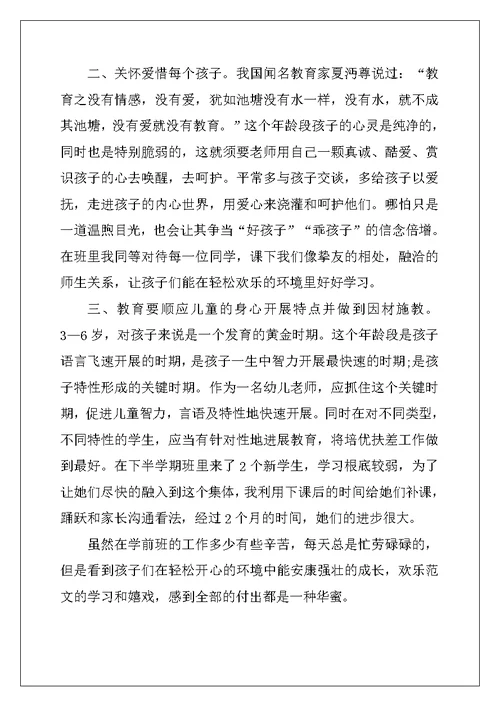 二、关怀爱惜每个孩子。我国闻名教育家夏沔尊说过：“教育之没有情感，没有爱，犹如池塘没有水一样，没有水，就不成其池塘，没有爱就没有教育。”这个年龄段孩子的心灵是纯净的，同时也是特别脆弱的，这就须要老师用自己一颗真诚、酷爱、赏识孩子的心去唤醒，去呵护。平常多与孩子交谈，多给孩子以爱抚，走进孩子的内心世界，用爱心来浇灌和呵护他们。哪怕只是一道温煦目光，也会让其争当“好孩子”“乖孩子”的信念倍增。在班里我同等对待每一位同学，课下我们像挚友的相处，融洽的师生关系，让孩子们能在轻松欢乐的环境里好好学习。

三、教育要顺应儿童的身心开展特点并做到因材施教。3—6岁，对孩子来说是一个发育的黄金时期。这个年龄段是孩子语言飞速开展的时期，是孩子一生中智力开展最快速的时期;是孩子特性形成的关键时期。作为一名幼儿老师，应抓住这个关键时期，促进儿童智力，言语及特性地快速开展。同时在对不同类型，不同特性的学生，应当有针对性地进展教育，将培优扶差工作做到最好。在下半学期班里来了2个新学生，学习根底较弱，为了让她们尽快的融入到这个集体，我利用下课后的时间给她们补课，踊跃和家长沟通看法，经过2个月的时间，她们的进步很大。

虽然在学前班的工作多少有些辛苦，每天总是忙劳碌碌的，但是看到孩子们在轻松开心的环境中能安康强壮的成长，欢乐范文的学习和嬉戏，感到全部的付出都是一种华蜜。